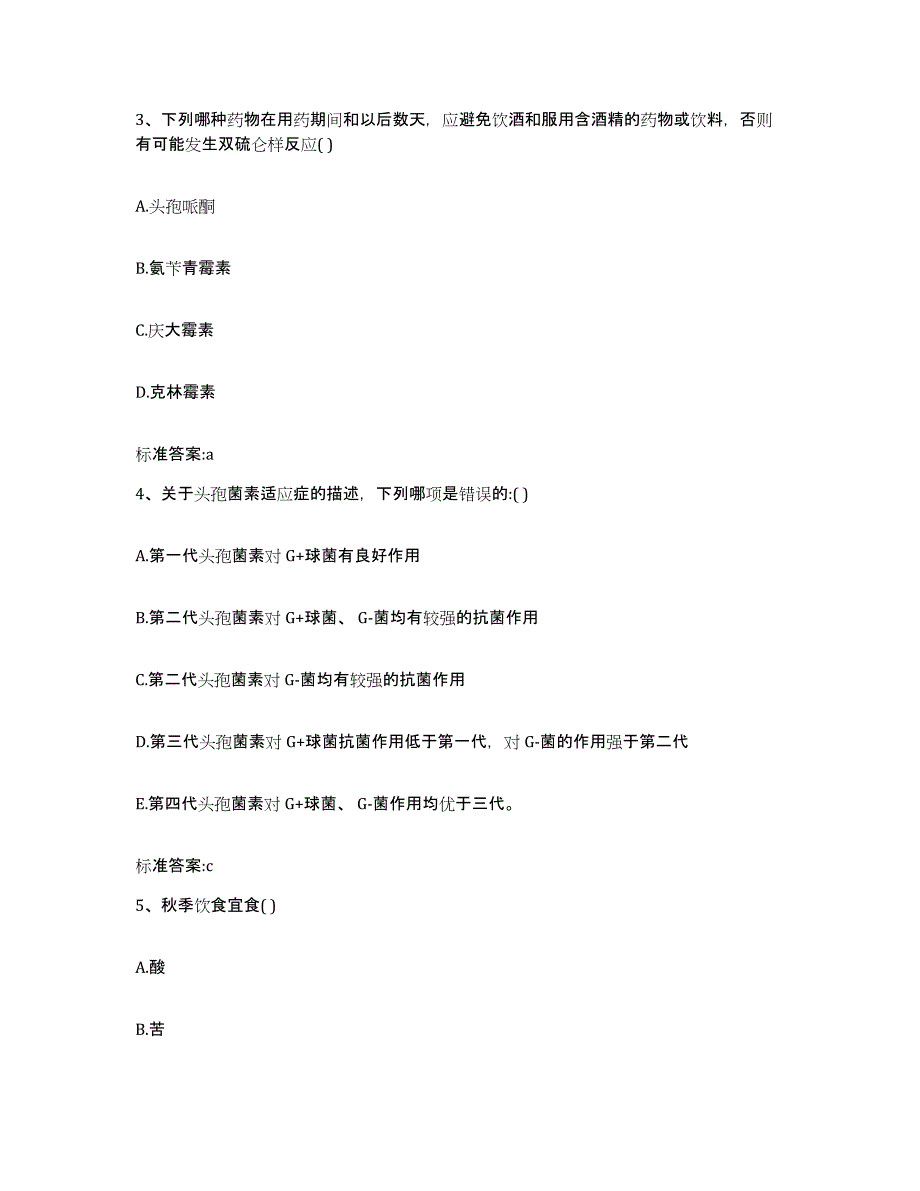 3、下列哪种药物在用药期间和以后数天，应避免饮酒和服用含酒精的药物或饮料，否则有可能发生双硫仑样反应( )

A.头孢哌酮

B.氨苄青霉素

C.庆大霉素

D.克林霉素

标准答案:a

4、关于头孢菌素适应症的描述，下列哪项是错误的:( )

A.第一代头孢菌素对 G+球菌有良好作用

B.第二代头孢菌素对 G+球菌、 G-菌均有较强的抗菌作用

C.第二代头孢菌素对 G-菌均有较强的抗菌作用

D.第三代头孢菌素对 G+球菌抗菌作用低于第一代，对 G-菌的作用强于第二代

E.第四代头孢菌素对 G+球菌、 G-菌作用均优于三代。

标准答案:c

5、秋季饮食宜食( )

A.酸

B.苦